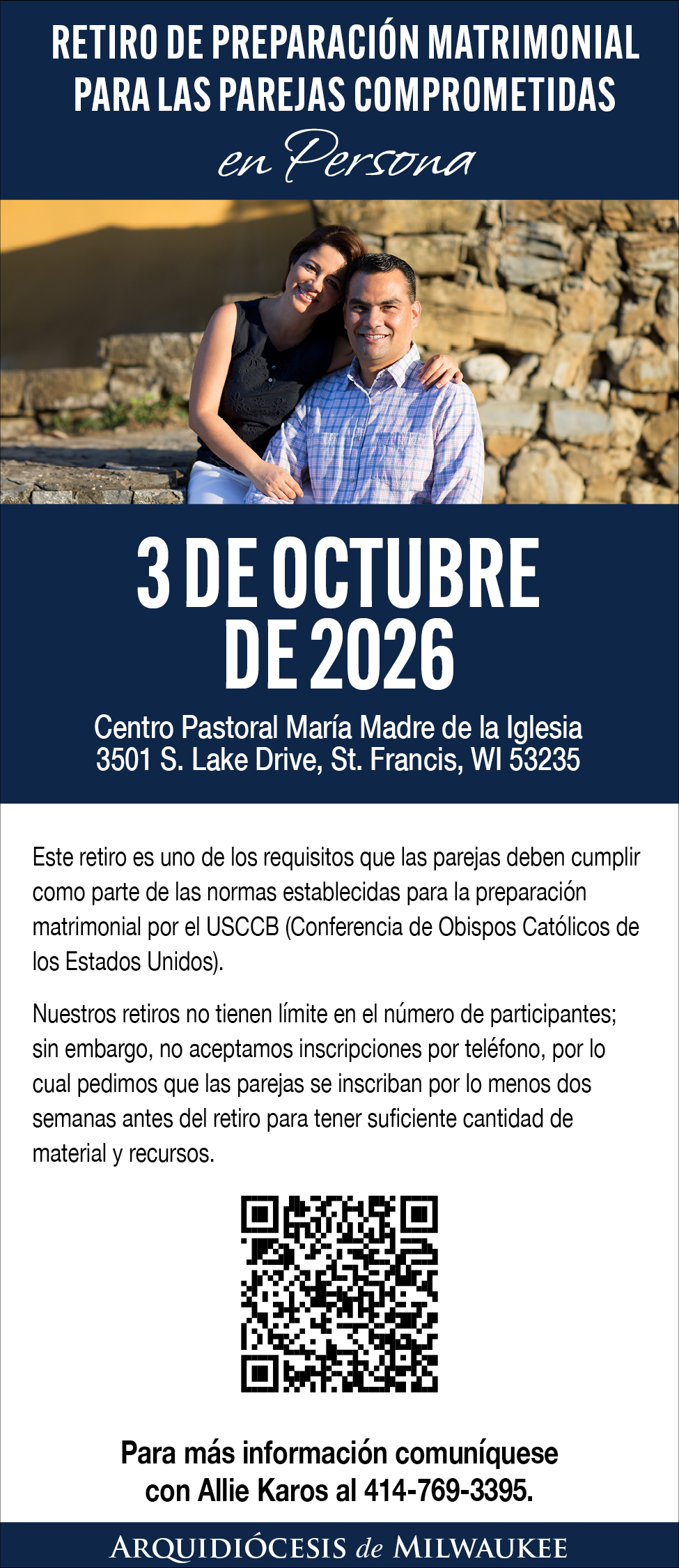 RETIRO DE PREPARACIÓN MATRIMONIAL PARA LAS PAREJAS COMPROMETIDAS

en Persona

3 DE OCTUBRE DE 2026

Centro Pastoral María Madre de la Iglesia
3501 S. Lake Drive, St. Francis, WI 53235

Este retiro es uno de los requisitos que las parejas deben cumplir como parte de las normas establecidas para la preparación matrimonial por el USCCB (Conferencia de Obispos Católicos de los Estados Unidos).

Nuestros retiros no tienen límite en el número de participantes; sin embargo, no aceptamos inscripciones por teléfono, por lo cual pedimos que las parejas se inscriban por lo menos dos semanas antes del retiro para tener suficiente cantidad de material y recursos.

Para más información comuníquese con Allie Karos al 414-769-3395.

ARQUIDIÓCESIS de MILWAUKEE